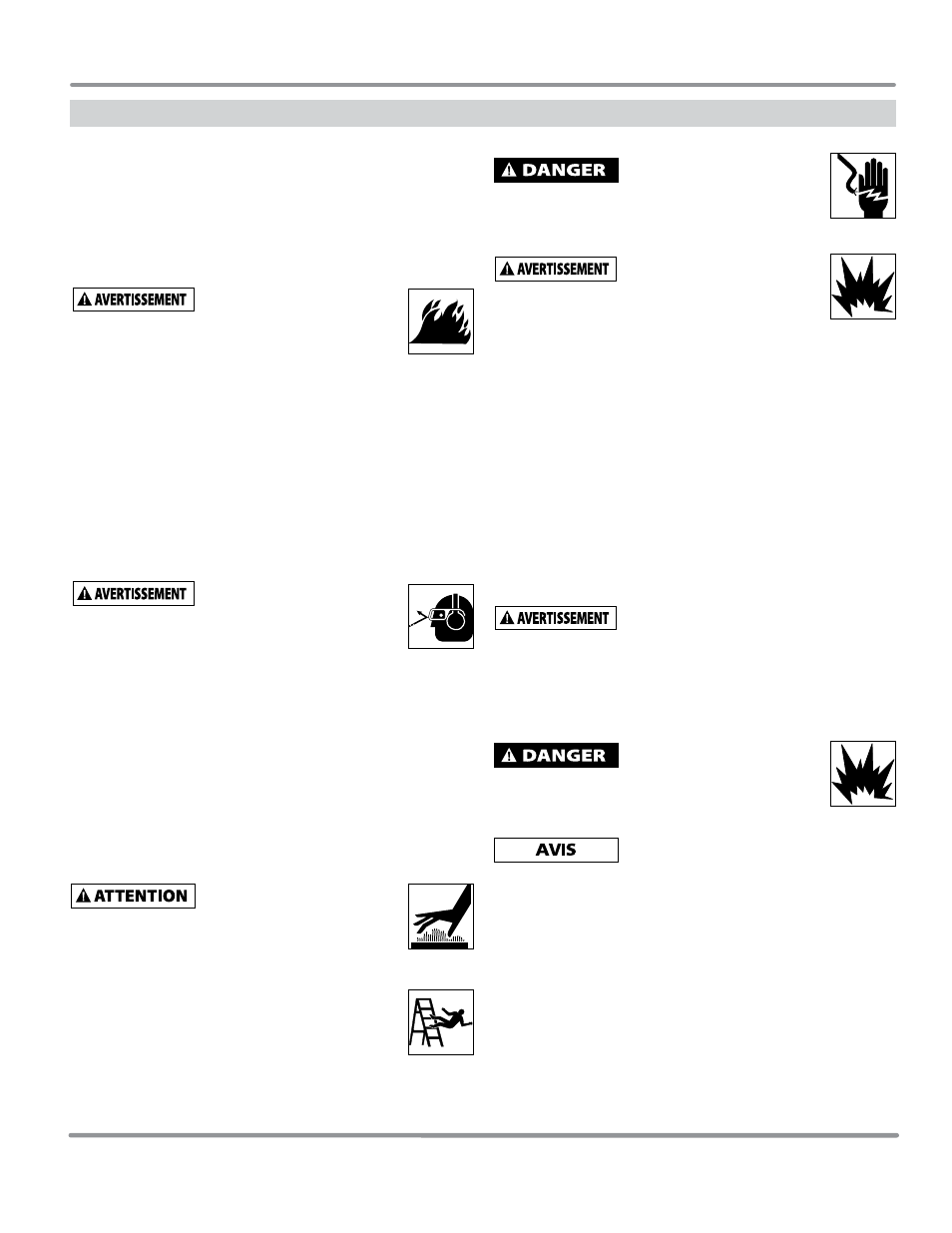 AVERTISSEMENT

AVERTISSEMENT

ATTENTION

DANGER

AVERTISSEMENT

AVERTISSEMENT

DANGER

AVIS